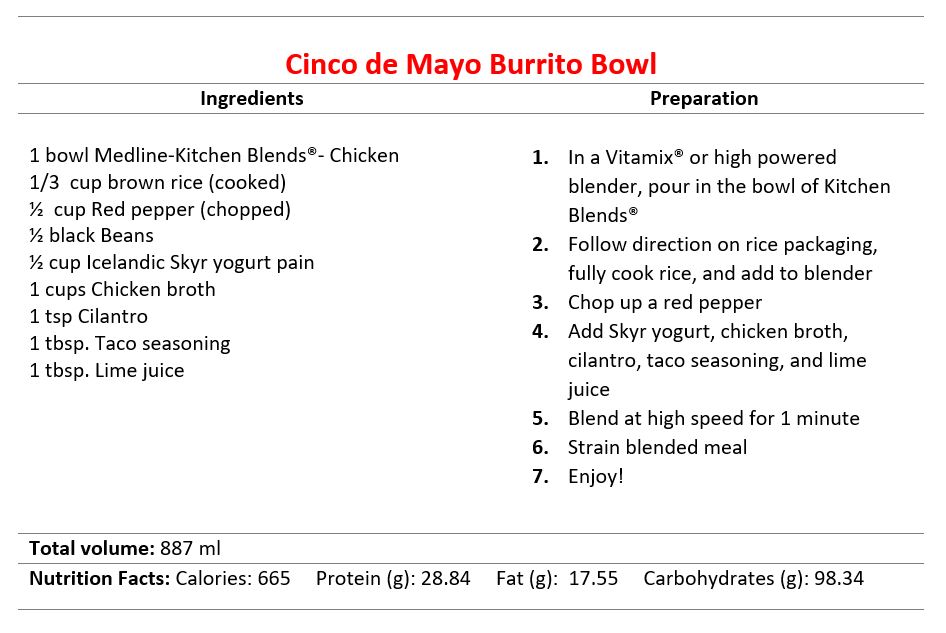 Cinco de Mayo Burrito Bowl

Ingredients

1 bowl Medline-Kitchen Blends®- Chicken
1/3 cup brown rice (cooked)
½ cup Red pepper (chopped)
½ black Beans
½ cup Icelandic Skyr yogurt pain
1 cups Chicken broth
1 tsp Cilantro
1 tbsp. Taco seasoning
1 tbsp. Lime juice

Preparation

1. In a Vitamix® or high powered blender, pour in the bowl of Kitchen Blends®
2. Follow direction on rice packaging, fully cook rice, and add to blender
3. Chop up a red pepper
4. Add Skyr yogurt, chicken broth, cilantro, taco seasoning, and lime juice
5. Blend at high speed for 1 minute
6. Strain blended meal
7. Enjoy!

Total volume: 887 ml

Nutrition Facts: Calories: 665 Protein (g): 28.84 Fat (g): 17.55 Carbohydrates (g): 98.34